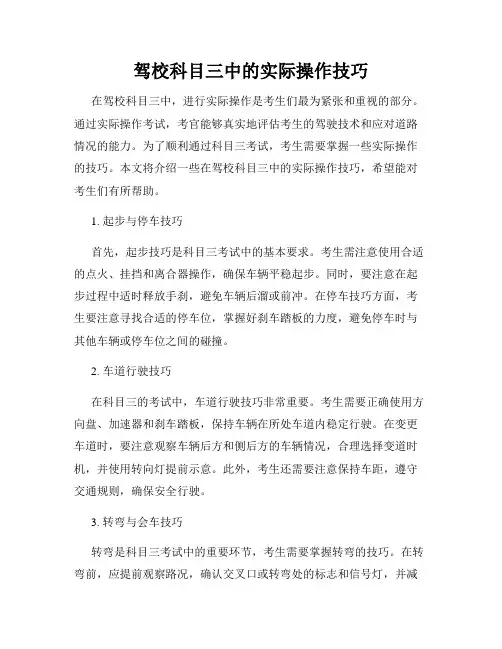 驾校科目三中的实际操作技巧

在驾校科目三中，进行实际操作是考生们最为紧张和重视的部分。通过实际操作考试，考官能够真实地评估考生的驾驶技术和应对道路情况的能力。为了顺利通过科目三考试，考生需要掌握一些实际操作的技巧。本文将介绍一些在驾校科目三中的实际操作技巧，希望能对考生们有所帮助。

1. 起步与停车技巧

首先，起步技巧是科目三考试中的基本要求。考生需注意使用合适的点火、挂挡和离合器操作，确保车辆平稳起步。同时，要注意在起步过程中适时释放手刹，避免车辆后溜或前冲。在停车技巧方面，考生要注意寻找合适的停车位，掌握好刹车踏板的力度，避免停车时与其他车辆或停车位之间的碰撞。

2. 车道行驶技巧

在科目三的考试中，车道行驶技巧非常重要。考生需要正确使用方向盘、加速器和刹车踏板，保持车辆在所处车道内稳定行驶。在变更车道时，要注意观察车辆后方和侧后方的车辆情况，合理选择变道时机，并使用转向灯提前示意。此外，考生还需要注意保持车距，遵守交通规则，确保安全行驶。

3. 转弯与会车技巧

转弯是科目三考试中的重要环节，考生需要掌握转弯的技巧。在转弯前，应提前观察路况，确认交叉口或转弯处的标志和信号灯，并减